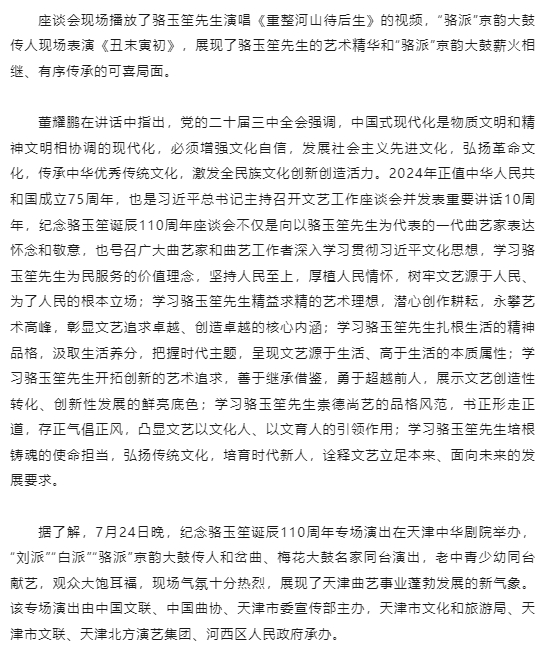 座谈会现场播放了骆玉笙先生演唱《重整河山待后生》的视频，“骆派”京韵大鼓传人现场表演《丑末寅初》，展现了骆玉笙先生的艺术精华和“骆派”京韵大鼓薪火相继、有序传承的可喜局面。

董耀鹏在讲话中指出，党的二十届三中全会强调，中国式现代化是物质文明和精神文明相协调的现代化，必须增强文化自信，发展社会主义先进文化，弘扬革命文化，传承中华优秀传统文化，激发全民族文化创新创造活力。2024年正值中华人民共和国成立75周年，也是习近平总书记主持召开文艺工作座谈会并发表重要讲话10周年，纪念骆玉笙诞辰110周年座谈会不仅是向以骆玉笙先生为代表的一代曲艺家表达怀念和敬意，也号召广大曲艺家和曲艺工作者深入学习贯彻习近平文化思想，学习骆玉笙先生为民服务的价值理念，坚持人民至上，厚植人民情怀，树牢文艺源于人民、为了人民的根本立场；学习骆玉笙先生精益求精的艺术理想，潜心创作耕耘，永攀艺术高峰，彰显文艺追求卓越、创造卓越的核心内涵；学习骆玉笙先生扎根生活的精神品格，汲取生活养分，把握时代主题，呈现文艺源于生活、高于生活的本质属性；学习骆玉笙先生开拓创新的艺术追求，善于继承借鉴，勇于超越前人，展示文艺创造性转化、创新性发展的鲜亮底色；学习骆玉笙先生崇德尚艺的品格风范，书正形走正道，存正气倡正风，凸显文艺以文化人、以文育人的引领作用；学习骆玉笙先生培根铸魂的使命担当，弘扬传统文化，培育时代新人，诠释文艺立足本来、面向未来的发展要求。

据了解，7月24日晚，纪念骆玉笙诞辰110周年专场演出在天津中华剧院举办，“刘派”“白派”“骆派”京韵大鼓传人和岔曲、梅花大鼓名家同台演出，老中青少幼同台献艺，观众大饱耳福，现场气氛十分热烈，展现了天津曲艺事业蓬勃发展的新气象。该专场演出由中国文联、中国曲协、天津市委宣传部主办，天津市文化和旅游局、天津市文联、天津北方演艺集团、河西区人民政府承办。